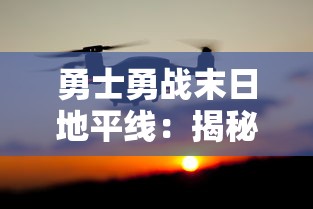 勇士勇战末日地平线：揭秘